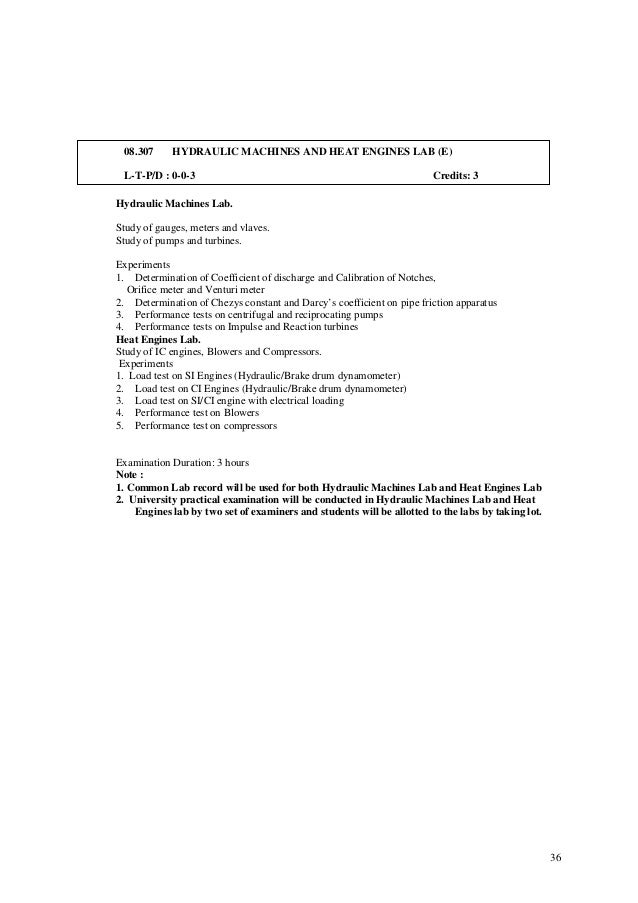 08.307 HYDRAULIC MACHINES AND HEAT ENGINES LAB (E)

L-T-P/D : 0-0-3 Credits: 3

Hydraulic Machines Lab.

Study of gauges, meters and vlaves.
Study of pumps and turbines.

Experiments
1. Determination of Coefficient of discharge and Calibration of Notches, Orifice meter and Venturi meter
2. Determination of Chezys constant and Darcy's coefficient on pipe friction apparatus
3. Performance tests on centrifugal and reciprocating pumps
4. Performance tests on Impulse and Reaction turbines
Heat Engines Lab.
Study of IC engines, Blowers and Compressors.
Experiments
1. Load test on SI Engines (Hydraulic/Brake drum dynamometer)
2. Load test on CI Engines (Hydraulic/Brake drum dynamometer)
3. Load test on SI/CI engine with electrical loading
4. Performance test on Blowers
5. Performance test on compressors

Examination Duration: 3 hours
Note :
1. Common Lab record will be used for both Hydraulic Machines Lab and Heat Engines Lab
2. University practical examination will be conducted in Hydraulic Machines Lab and Heat Engines lab by two set of examiners and students will be allotted to the labs by taking lot.

36